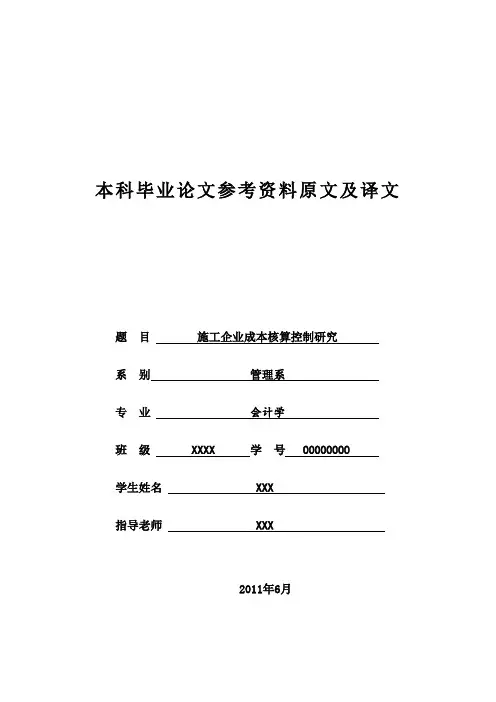 本科毕业论文参考资料原文及译文

题 目 施工企业成本核算控制研究

系 别 管理系

专 业 会计学

班 级 XXXX 学 号 00000000

学生姓名 XXX

指导老师 XXX

2011年6月